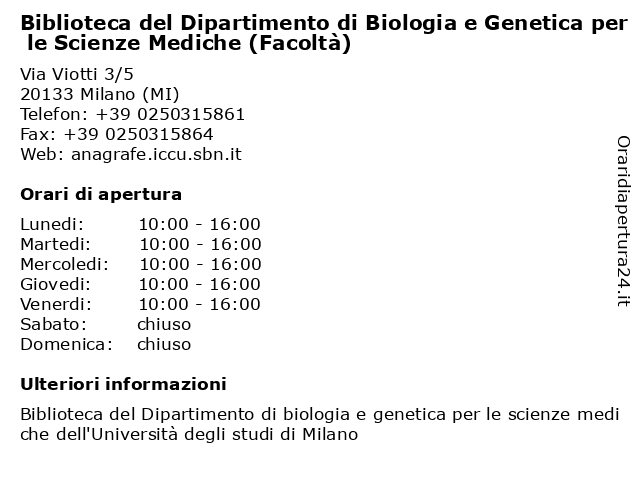 Biblioteca del Dipartimento di Biologia e Genetica per le Scienze Mediche (Facoltà)

Via Viotti 3/5
20133 Milano (MI)
Telefon: +39 0250315861
Fax: +39 0250315864
Web: anagrafe.iccu.sbn.it

Orari di apertura

| | |
|---|---|
| Lunedi: | 10:00 - 16:00 |
| Martedi: | 10:00 - 16:00 |
| Mercoledi: | 10:00 - 16:00 |
| Giovedi: | 10:00 - 16:00 |
| Venerdi: | 10:00 - 16:00 |
| Sabato: | chiuso |
| Domenica: | chiuso |

Ulteriori informazioni

Biblioteca del Dipartimento di biologia e genetica per le scienze medi che dell'Università degli studi di Milano

Oraridiapertura24.it